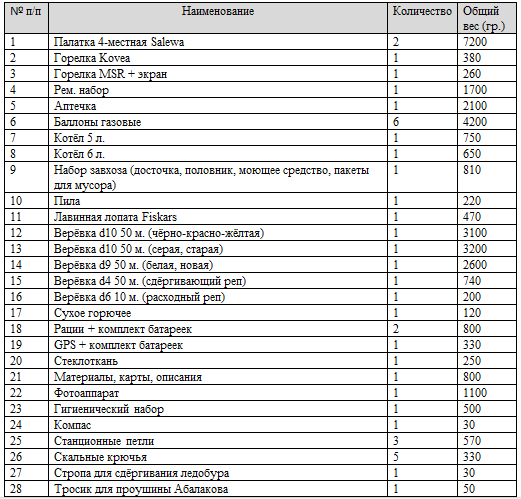 | № п/п | Наименование | Количество | Общий вес (гр.) |
|---|---|---|---|
| 1 | Палатка 4-местная Salewa | 2 | 7200 |
| 2 | Горелка Kovea | 1 | 380 |
| 3 | Горелка MSR + экран | 1 | 260 |
| 4 | Рем. набор | 1 | 1700 |
| 5 | Аптечка | 1 | 2100 |
| 6 | Баллоны газовые | 6 | 4200 |
| 7 | Котёл 5 л. | 1 | 750 |
| 8 | Котёл 6 л. | 1 | 650 |
| 9 | Набор завхоза (досточка, половник, моющее средство, пакеты для мусора) | 1 | 810 |
| 10 | Пила | 1 | 220 |
| 11 | Лавинная лопата Fiskars | 1 | 470 |
| 12 | Верёвка d10 50 м. (чёрно-красно-жёлтая) | 1 | 3100 |
| 13 | Верёвка d10 50 м. (серая, старая) | 1 | 3200 |
| 14 | Верёвка d9 50 м. (белая, новая) | 1 | 2600 |
| 15 | Верёвка d4 50 м. (сдёргивающий реп) | 1 | 740 |
| 16 | Верёвка d6 10 м. (расходный реп) | 1 | 200 |
| 17 | Сухое горючее | 1 | 120 |
| 18 | Рации + комплект батареек | 2 | 800 |
| 19 | GPS + комплект батареек | 1 | 330 |
| 20 | Стеклоткань | 1 | 250 |
| 21 | Материалы, карты, описания | 1 | 800 |
| 22 | Фотоаппарат | 1 | 1100 |
| 23 | Гигиенический набор | 1 | 500 |
| 24 | Компас | 1 | 30 |
| 25 | Станционные петли | 3 | 570 |
| 26 | Скальные крючья | 5 | 330 |
| 27 | Стропа для сдёргивания ледобура | 1 | 30 |
| 28 | Тросик для проушины Абалакова | 1 | 50 |